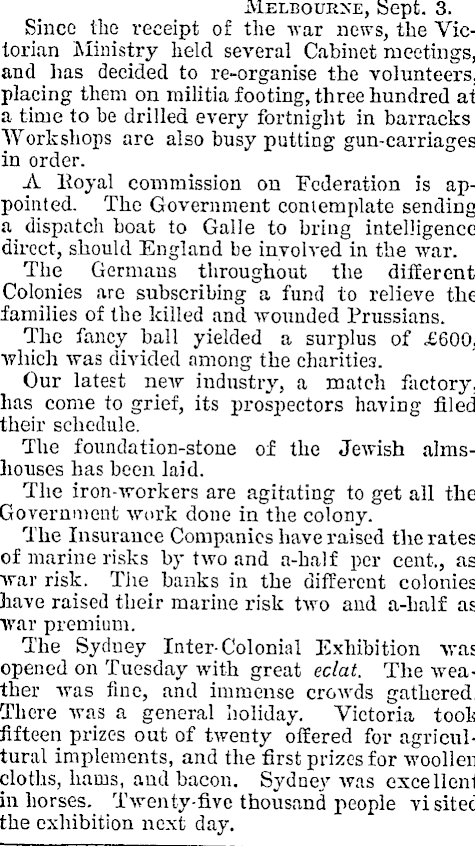 MELBOURNE, Sept. 3.

Since the receipt of the war news, the Victorian Ministry held several Cabinet meetings, and has decided to re-organise the volunteers, placing them on militia footing, three hundred at a time to be drilled every fortnight in barracks Workshops are also busy putting gun-carriages in order.

A Royal commission on Federation is appointed. The Government contemplate sending a dispatch boat to Galle to bring intelligence direct, should England be involved in the war.

The Germans throughout the different Colonies are subscribing a fund to relieve the families of the killed and wounded Prussians.

The fancy ball yielded a surplus of £600, which was divided among the charities.

Our latest new industry, a match factory, has come to grief, its prospectors having filed their schedule.

The foundation-stone of the Jewish almshouses has been laid.

The iron-workers are agitating to get all the Government work done in the colony.

The Insurance Companies have raised the rates of marine risks by two and a-half per cent., as war risk. The banks in the different colonies have raised their marine risk two and a-half as war premium.

The Sydney Inter-Colonial Exhibition was opened on Tuesday with great eclat. The weather was fine, and immense crowds gathered. There was a general holiday. Victoria took fifteen prizes out of twenty offered for agricultural implements, and the first prizes for woollen cloths, hams, and bacon. Sydney was excellent in horses. Twenty-five thousand people visited the exhibition next day.